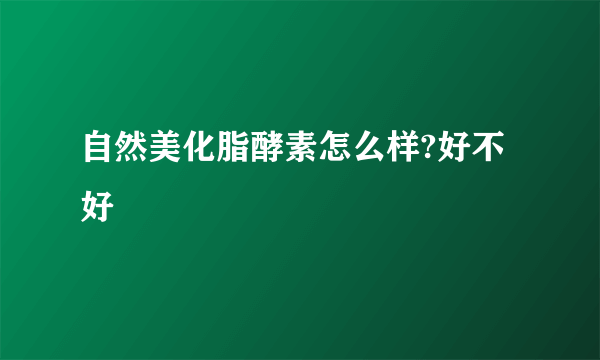 自然美化脂酵素怎么样?好不好